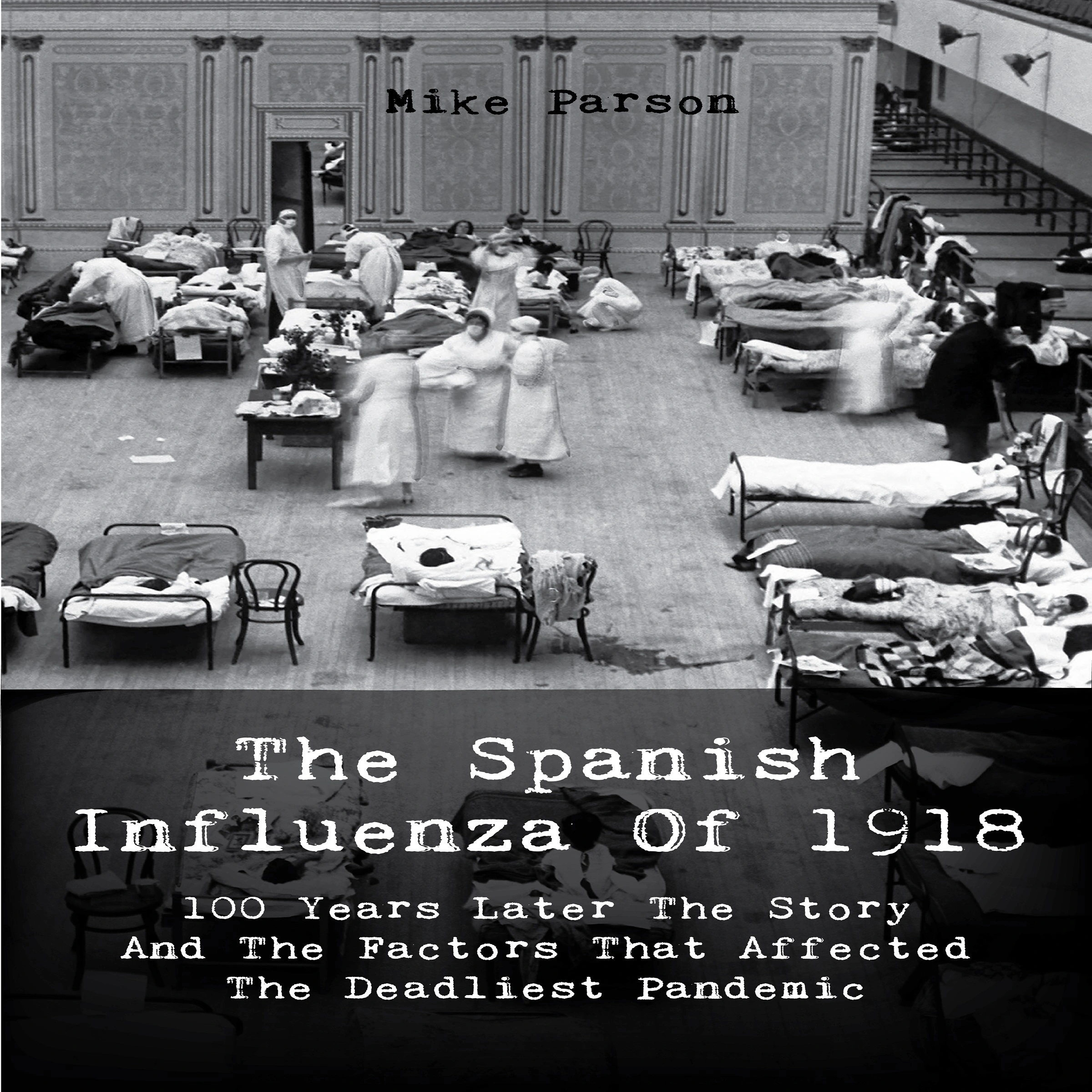 Mike Parson

The Spanish Influenza Of 1918

100 Years Later The Story And The Factors That Affected The Deadliest Pandemic